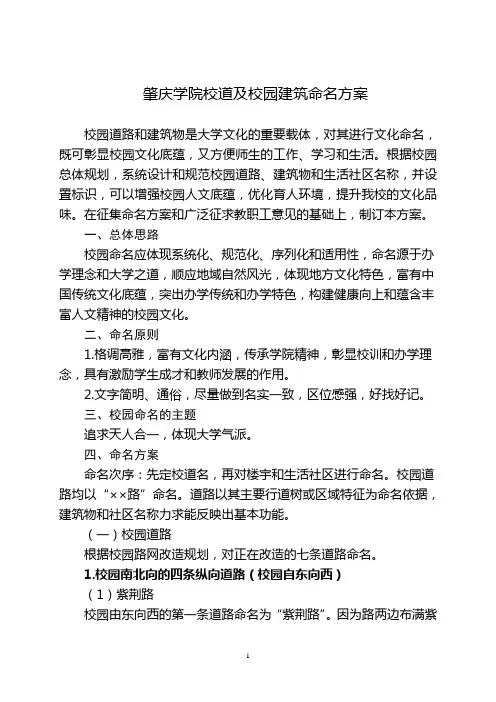 肇庆学院校道及校园建筑命名方案

校园道路和建筑物是大学文化的重要载体，对其进行文化命名，既可彰显校园文化底蕴，又方便师生的工作、学习和生活。根据校园总体规划，系统设计和规范校园道路、建筑物和生活社区名称，并设置标识，可以增强校园人文底蕴，优化育人环境，提升我校的文化品味。在征集命名方案和广泛征求教职工意见的基础上，制订本方案。

一、总体思路

校园命名应体现系统化、规范化、序列化和适用性，命名源于办学理念和大学之道，顺应地域自然风光，体现地方文化特色，富有中国传统文化底蕴，突出办学传统和办学特色，构建健康向上和蕴含丰富人文精神的校园文化。

二、命名原则

1.格调高雅，富有文化内涵，传承学院精神，彰显校训和办学理念，具有激励学生成才和教师发展的作用。

2.文字简明、通俗，尽量做到名实一致，区位感强，好找好记。

三、校园命名的主题

追求天人合一，体现大学气派。

四、命名方案

命名次序：先定校道名，再对楼宇和生活社区进行命名。校园道路均以“××路”命名。道路以其主要行道树或区域特征为命名依据，建筑物和社区名称力求能反映出基本功能。

（一）校园道路

根据校园路网改造规划，对正在改造的七条道路命名。

1.校园南北向的四条纵向道路（校园自东向西）

（1）紫荆路

校园由东向西的第一条道路命名为“紫荆路”。因为路两边布满紫

1